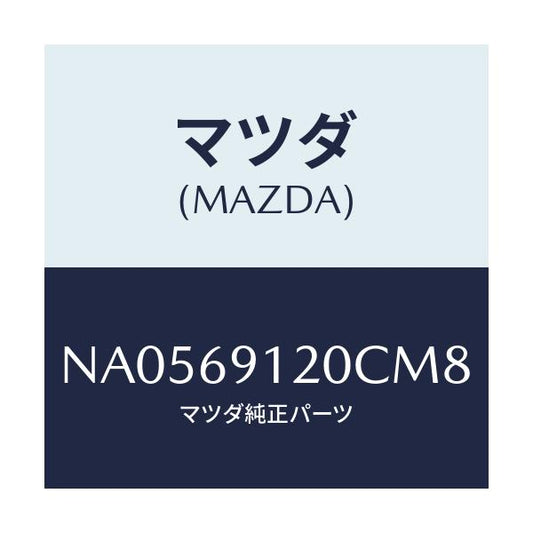 マツダ
(MAZDA)

NA0569120CM8
マツダ純正パーツ